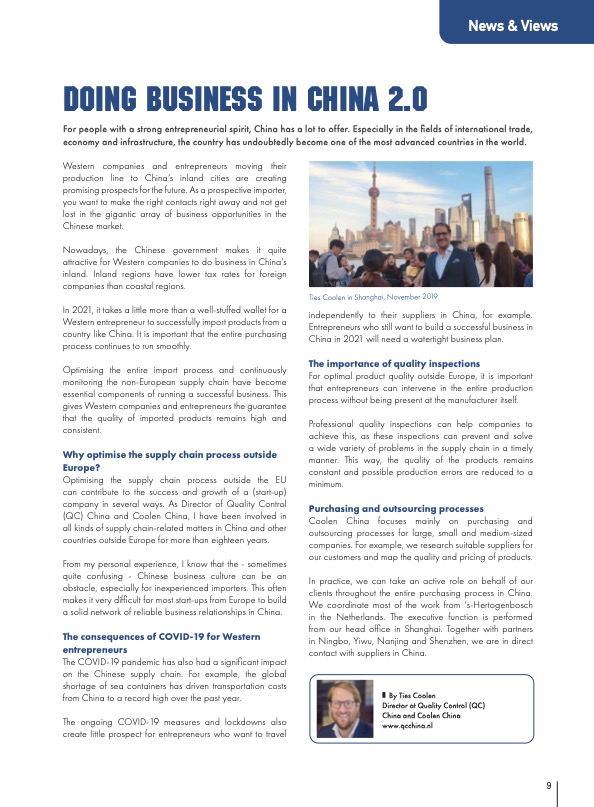 News & Views

DOING BUSINESS IN CHINA 2.0

For people with a strong entrepreneurial spirit, China has a lot to offer. Especially in the fields of international trade, economy and infrastructure, the country has undoubtedly become one of the most advanced countries in the world.

Western companies and entrepreneurs moving their production line to China's inland cities are creating promising prospects for the future. As a prospective importer, you want to make the right contacts right away and not get lost in the gigantic array of business opportunities in the Chinese market.

Nowadays, the Chinese government makes it quite attractive for Western companies to do business in China's inland. Inland regions have lower tax rates for foreign companies than coastal regions.

In 2021, it takes a little more than a well-stuffed wallet for a Western entrepreneur to successfully import products from a country like China. It is important that the entire purchasing process continues to run smoothly.

Optimising the entire import process and continuously monitoring the non-European supply chain have become essential components of running a successful business. This gives Western companies and entrepreneurs the guarantee that the quality of imported products remains high and consistent.

Why optimise the supply chain process outside Europe?
Optimising the supply chain process outside the EU can contribute to the success and growth of a (start-up) company in several ways. As Director of Quality Control (QC) China and Coolen China, I have been involved in all kinds of supply chain-related matters in China and other countries outside Europe for more than eighteen years.

From my personal experience, I know that the - sometimes quite confusing - Chinese business culture can be an obstacle, especially for inexperienced importers. This often makes it very difficult for most start-ups from Europe to build a solid network of reliable business relationships in China.

The consequences of COVID-19 for Western entrepreneurs
The COVID-19 pandemic has also had a significant impact on the Chinese supply chain. For example, the global shortage of sea containers has driven transportation costs from China to a record high over the past year.

The ongoing COVID-19 measures and lockdowns also create little prospect for entrepreneurs who want to travel

Ties Coolen in Shanghai, November 2019

independently to their suppliers in China, for example. Entrepreneurs who still want to build a successful business in China in 2021 will need a watertight business plan.

The importance of quality inspections
For optimal product quality outside Europe, it is important that entrepreneurs can intervene in the entire production process without being present at the manufacturer itself.

Professional quality inspections can help companies to achieve this, as these inspections can prevent and solve a wide variety of problems in the supply chain in a timely manner. This way, the quality of the products remains constant and possible production errors are reduced to a minimum.

Purchasing and outsourcing processes
Coolen China focuses mainly on purchasing and outsourcing processes for large, small and medium-sized companies. For example, we research suitable suppliers for our customers and map the quality and pricing of products.

In practice, we can take an active role on behalf of our clients throughout the entire purchasing process in China. We coordinate most of the work from 's-Hertogenbosch in the Netherlands. The executive function is performed from our head office in Shanghai. Together with partners in Ningbo, Yiwu, Nanjing and Shenzhen, we are in direct contact with suppliers in China.

By Ties Coolen
Director at Quality Control (QC) China and Coolen China
www.qcchina.nl

9